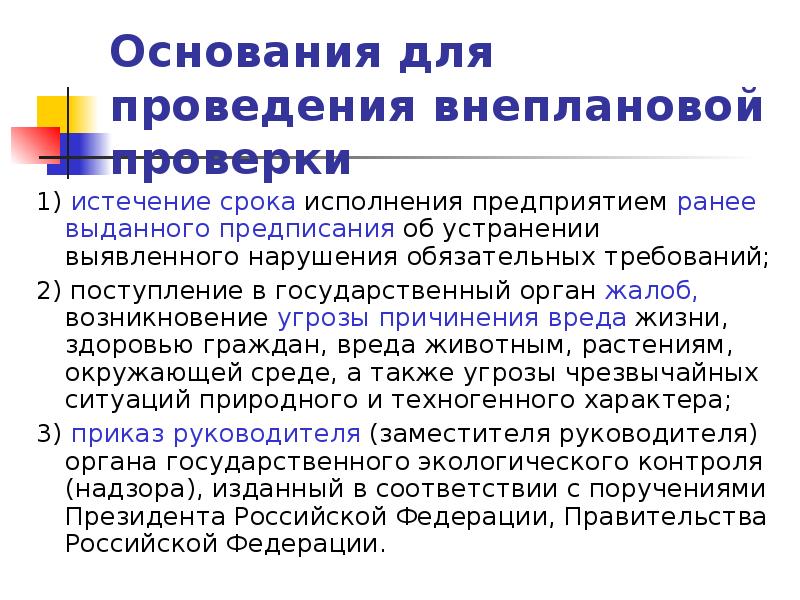 Основания для проведения внеплановой проверки

1) истечение срока исполнения предприятием ранее выданного предписания об устранении выявленного нарушения обязательных требований;

2) поступление в государственный орган жалоб, возникновение угрозы причинения вреда жизни, здоровью граждан, вреда животным, растениям, окружающей среде, а также угрозы чрезвычайных ситуаций природного и техногенного характера;

3) приказ руководителя (заместителя руководителя) органа государственного экологического контроля (надзора), изданный в соответствии с поручениями Президента Российской Федерации, Правительства Российской Федерации.